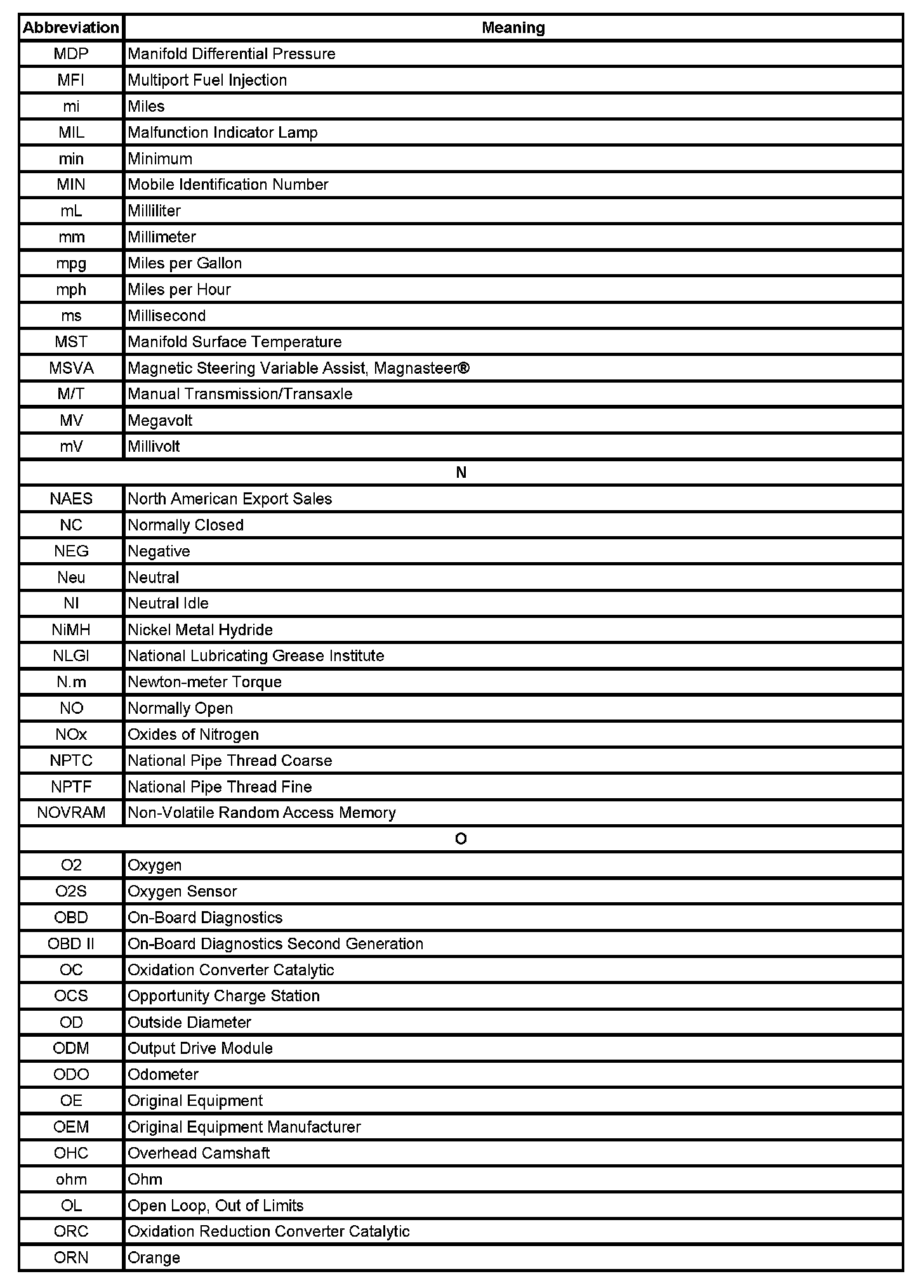 | Abbreviation | Meaning |
|---|---|
| MDP | Manifold Differential Pressure |
| MFI | Multiport Fuel Injection |
| mi | Miles |
| MIL | Malfunction Indicator Lamp |
| min | Minimum |
| MIN | Mobile Identification Number |
| mL | Milliliter |
| mm | Millimeter |
| mpg | Miles per Gallon |
| mph | Miles per Hour |
| ms | Millisecond |
| MST | Manifold Surface Temperature |
| MSVA | Magnetic Steering Variable Assist, Magnasteer® |
| M/T | Manual Transmission/Transaxle |
| MV | Megavolt |
| mV | Millivolt |
| N | |
| NAES | North American Export Sales |
| NC | Normally Closed |
| NEG | Negative |
| Neu | Neutral |
| NI | Neutral Idle |
| NiMH | Nickel Metal Hydride |
| NLGI | National Lubricating Grease Institute |
| N.m | Newton-meter Torque |
| NO | Normally Open |
| NOx | Oxides of Nitrogen |
| NPTC | National Pipe Thread Coarse |
| NPTF | National Pipe Thread Fine |
| NOVRAM | Non-Volatile Random Access Memory |
| O | |
| O2 | Oxygen |
| O2S | Oxygen Sensor |
| OBD | On-Board Diagnostics |
| OBD II | On-Board Diagnostics Second Generation |
| OC | Oxidation Converter Catalytic |
| OCS | Opportunity Charge Station |
| OD | Outside Diameter |
| ODM | Output Drive Module |
| ODO | Odometer |
| OE | Original Equipment |
| OEM | Original Equipment Manufacturer |
| OHC | Overhead Camshaft |
| ohm | Ohm |
| OL | Open Loop, Out of Limits |
| ORC | Oxidation Reduction Converter Catalytic |
| ORN | Orange |